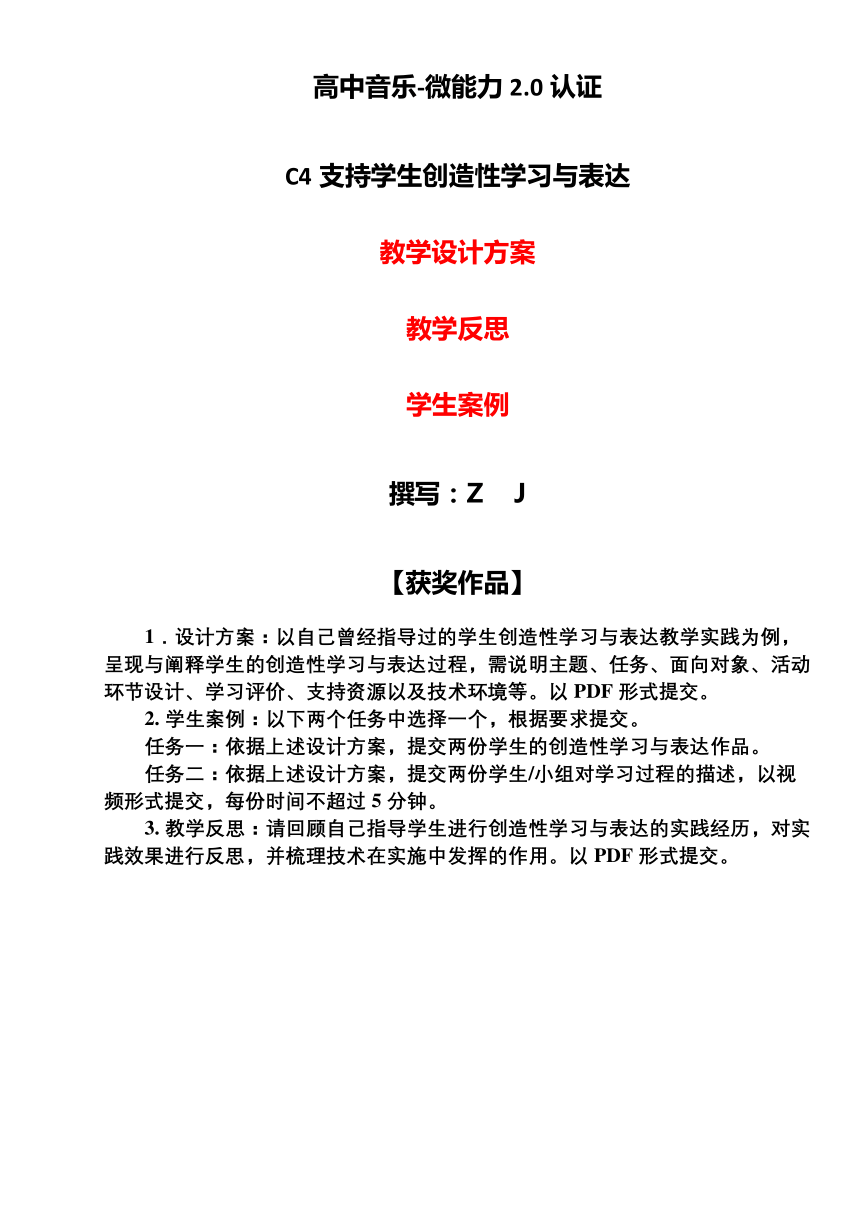 高中音乐-微能力 2.0 认证

C4 支持学生创造性学习与表达

教学设计方案

教学反思

学生案例

撰写：Z J

【获奖作品】

1．设计方案：以自己曾经指导过的学生创造性学习与表达教学实践为例，呈现与阐释学生的创造性学习与表达过程，需说明主题、任务、面向对象、活动环节设计、学习评价、支持资源以及技术环境等。以 PDF 形式提交。

2. 学生案例：以下两个任务中选择一个，根据要求提交。

任务一：依据上述设计方案，提交两份学生的创造性学习与表达作品。

任务二：依据上述设计方案，提交两份学生/小组对学习过程的描述，以视频形式提交，每份时间不超过 5 分钟。

3. 教学反思：请回顾自己指导学生进行创造性学习与表达的实践经历，对实践效果进行反思，并梳理技术在实施中发挥的作用。以 PDF 形式提交。